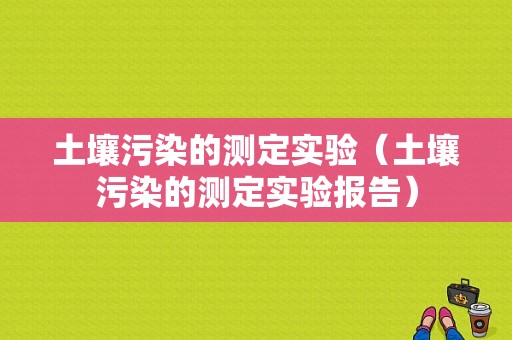 土壤污染的测定实验（土壤污染的测定实验报告）